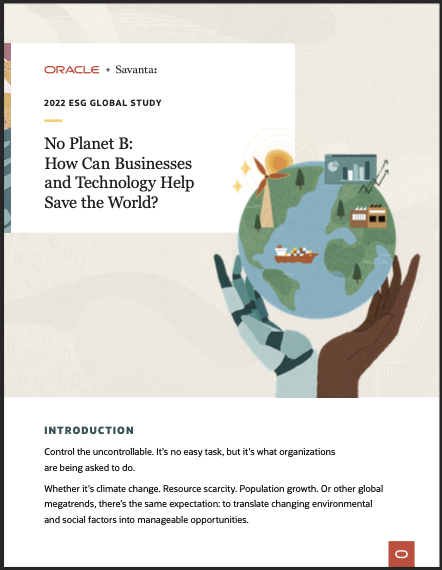 ORACLE + Savanta:

2022 ESG GLOBAL STUDY

No Planet B:
How Can Businesses and Technology Help Save the World?

INTRODUCTION

Control the uncontrollable. It's no easy task, but it's what organizations are being asked to do.

Whether it's climate change. Resource scarcity. Population growth. Or other global megatrends, there's the same expectation: to translate changing environmental and social factors into manageable opportunities.